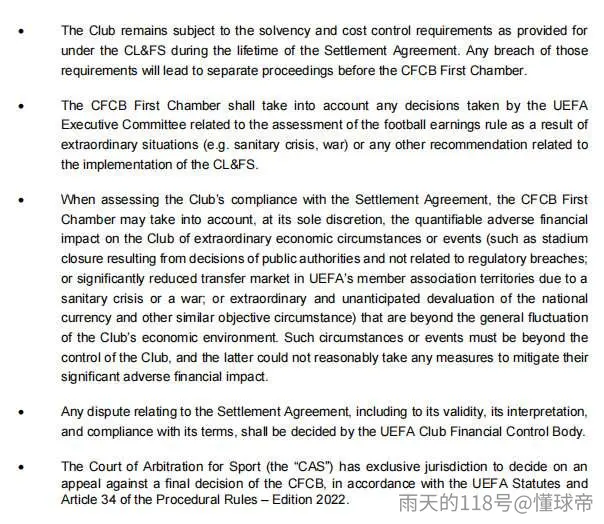 • The Club remains subject to the solvency and cost control requirements as provided for under the CL&FS during the lifetime of the Settlement Agreement. Any breach of those requirements will lead to separate proceedings before the CFCB First Chamber.

• The CFCB First Chamber shall take into account any decisions taken by the UEFA Executive Committee related to the assessment of the football earnings rule as a result of extraordinary situations (e.g. sanitary crisis, war) or any other recommendation related to the implementation of the CL&FS.

• When assessing the Club's compliance with the Settlement Agreement, the CFCB First Chamber may take into account, at its sole discretion, the quantifiable adverse financial impact on the Club of extraordinary economic circumstances or events (such as stadium closure resulting from decisions of public authorities and not related to regulatory breaches; or significantly reduced transfer market in UEFA's member association territories due to a sanitary crisis or a war; or extraordinary and unanticipated devaluation of the national currency and other similar objective circumstance) that are beyond the general fluctuation of the Club's economic environment. Such circumstances or events must be beyond the control of the Club, and the latter could not reasonably take any measures to mitigate their significant adverse financial impact.

• Any dispute relating to the Settlement Agreement, including to its validity, its interpretation, and compliance with its terms, shall be decided by the UEFA Club Financial Control Body.

• The Court of Arbitration for Sport (the "CAS") has exclusive jurisdiction to decide on an appeal against a final decision of the CFCB, in accordance with the UEFA Statutes and Article 34 of the Procedural Rules – Edition 2022.

雨天的118号@懂球帝